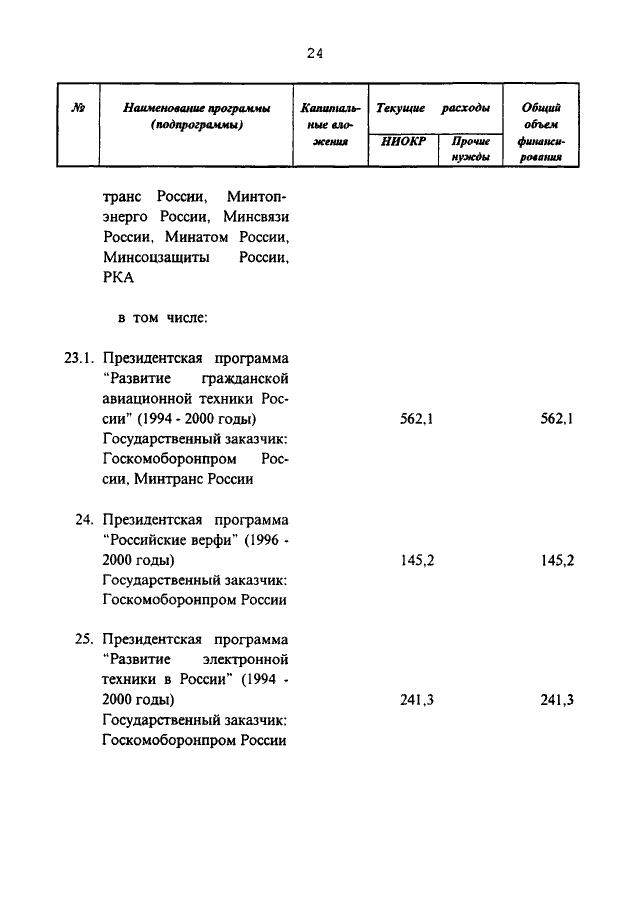 24

| № | Наименование программы (подпрограммы) | Капитальные вложения | Текущие расходы НИОКР | Текущие расходы Прочие нужды | Общий объем финансирования |
|---|---|---|---|---|---|
| | транс России, Минтопэнерго России, Минсвязи России, Минатом России, Минсоцзащиты России, РКА | | | | |
| | в том числе: | | | | |
| 23.1. | Президентская программа "Развитие гражданской авиационной техники России" (1994 - 2000 годы) Государственный заказчик: Госкомоборонпром России, Минтранс России | | 562,1 | | 562,1 |
| 24. | Президентская программа "Российские верфи" (1996 - 2000 годы) Государственный заказчик: Госкомоборонпром России | | 145,2 | | 145,2 |
| 25. | Президентская программа "Развитие электронной техники в России" (1994 - 2000 годы) Государственный заказчик: Госкомоборонпром России | | 241,3 | | 241,3 |